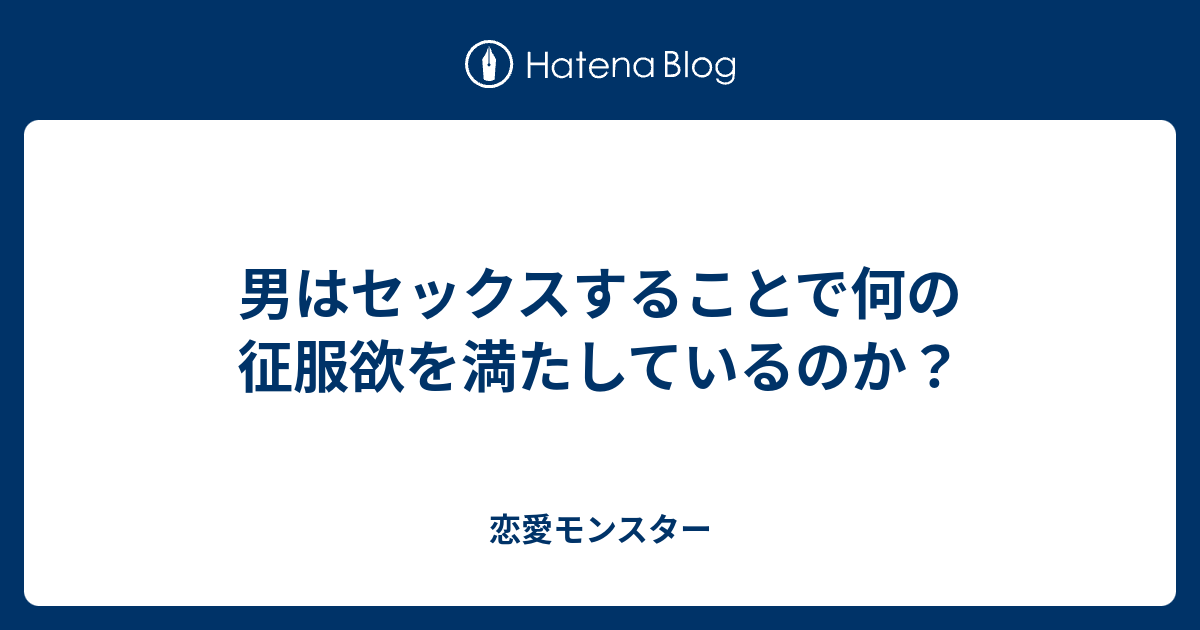 Hatena Blog

男はセックスすることで何の征服欲を満たしているのか？

恋愛モンスター